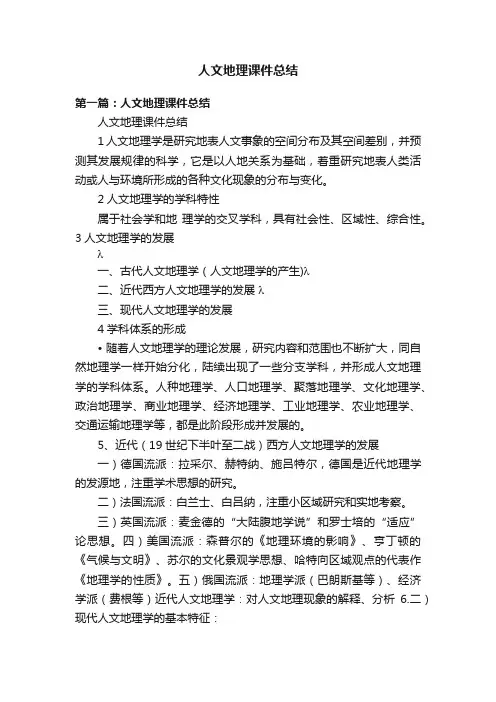 人文地理课件总结

第一篇：人文地理课件总结

人文地理课件总结

1 人文地理学是研究地表人文事象的空间分布及其空间差别，并预测其发展规律的科学，它是以人地关系为基础，着重研究地表人类活动或人与环境所形成的各种文化现象的分布与变化。

2 人文地理学的学科特性

属于社会学和地 理学的交叉学科，具有社会性、区域性、综合性。3 人文地理学的发展

λ

一、古代人文地理学（人文地理学的产生)λ

二、近代西方人文地理学的发展 λ

三、现代人文地理学的发展

4 学科体系的形成

• 随着人文地理学的理论发展，研究内容和范围也不断扩大，同自然地理学一样开始分化，陆续出现了一些分支学科，并形成人文地理学的学科体系。人种地理学、人口地理学、聚落地理学、文化地理学、政治地理学、商业地理学、经济地理学、工业地理学、农业地理学、交通运输地理学等，都是此阶段形成并发展的。

5、近代（19 世纪下半叶至二战）西方人文地理学的发展

一）德国流派：拉采尔、赫特纳、施吕特尔，德国是近代地理学的发源地，注重学术思想的研究。

二）法国流派：白兰士、白吕纳，注重小区域研究和实地考察。

三）英国流派：麦金德的“大陆腹地学说”和罗士培的“适应”论思想。四）美国流派：森普尔的《地理环境的影响》、亨丁顿的《气候与文明》、苏尔的文化景观学思想、哈特向区域观点的代表作《地理学的性质》。五）俄国流派：地理学派（巴朗斯基等）、经济学派（费根等）近代人文地理学：对人文地理现象的解释、分析 6.二）现代人文地理学的基本特征：